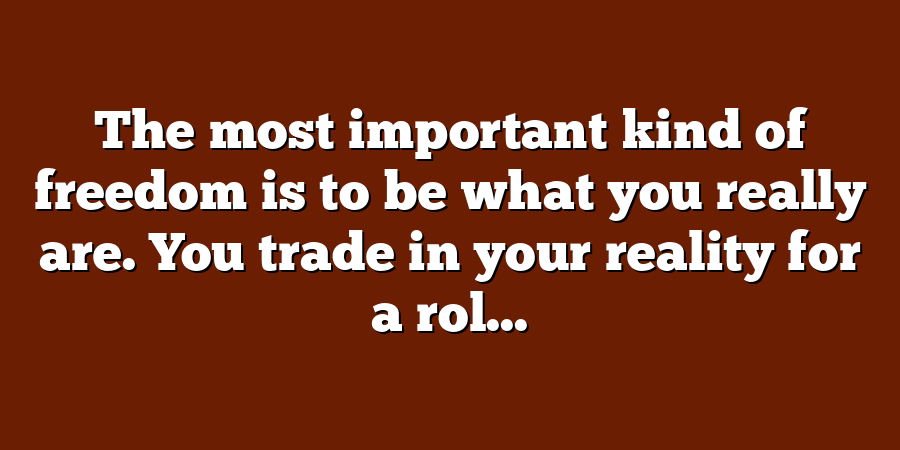 The most important kind of freedom is to be what you really are. You trade in your reality for a rol...